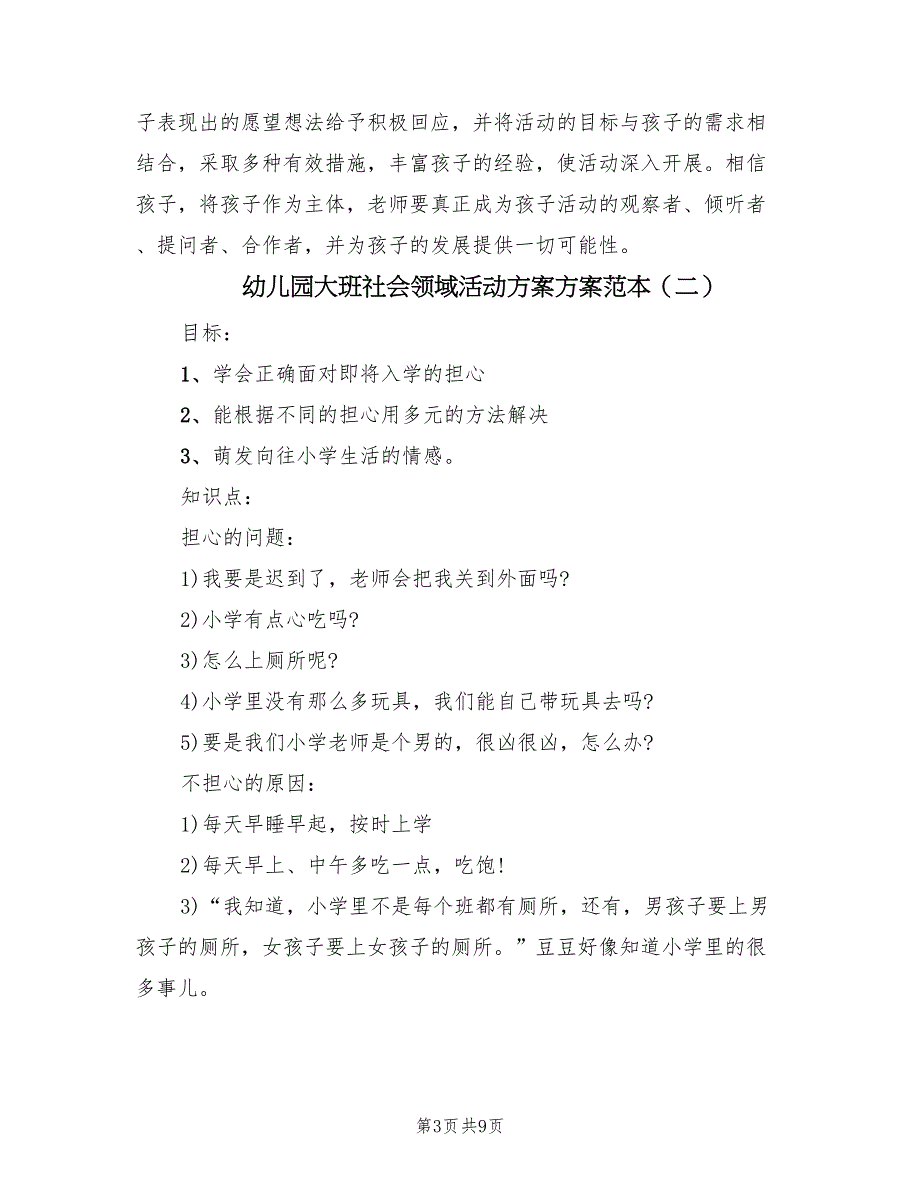 子表现出的愿望想法给予积极回应，并将活动的目标与孩子的需求相结合，采取多种有效措施，丰富孩子的经验，使活动深入开展。相信孩子，将孩子作为主体，老师要真正成为孩子活动的观察者、倾听者、提问者、合作者，并为孩子的发展提供一切可能性。

幼儿园大班社会领域活动方案方案范本（二）

目标：

1、学会正确面对即将入学的担心

2、能根据不同的担心用多元的方法解决

3、萌发向往小学生活的情感。

知识点：

担心的问题：

1)我要是迟到了，老师会把我关到外面吗?

2)小学有点心吃吗?

3)怎么上厕所呢?

4)小学里没有那么多玩具，我们能自己带玩具去吗?

5)要是我们小学老师是个男的，很凶很凶，怎么办?

不担心的原因：

1)每天早睡早起，按时上学

2)每天早上、中午多吃一点，吃饱!

3)“我知道，小学里不是每个班都有厕所，还有，男孩子要上男孩子的厕所，女孩子要上女孩子的厕所。”豆豆好像知道小学里的很多事儿。

第3页 共9页